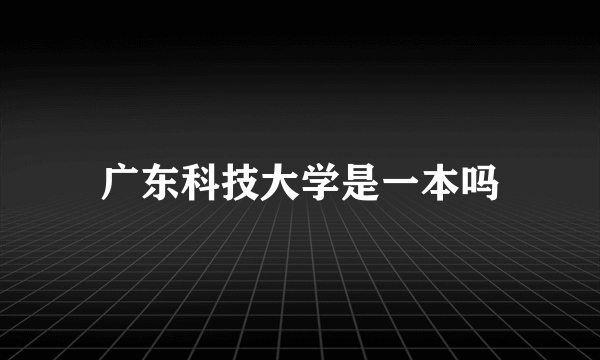 广东科技大学是一本吗